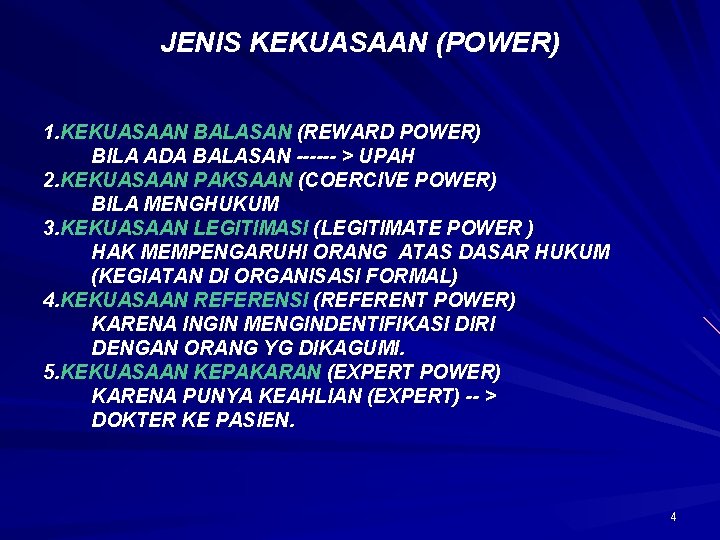 JENIS KEKUASAAN (POWER)

1.KEKUASAAN BALASAN (REWARD POWER)
BILA ADA BALASAN ------ > UPAH
2.KEKUASAAN PAKSAAN (COERCIVE POWER)
BILA MENGHUKUM
3.KEKUASAAN LEGITIMASI (LEGITIMATE POWER )
HAK MEMPENGARUHI ORANG ATAS DASAR HUKUM (KEGIATAN DI ORGANISASI FORMAL)
4.KEKUASAAN REFERENSI (REFERENT POWER)
KARENA INGIN MENGINDENTIFIKASI DIRI DENGAN ORANG YG DIKAGUMI.
5.KEKUASAAN KEPAKARAN (EXPERT POWER)
KARENA PUNYA KEAHLIAN (EXPERT) -- > DOKTER KE PASIEN.

4